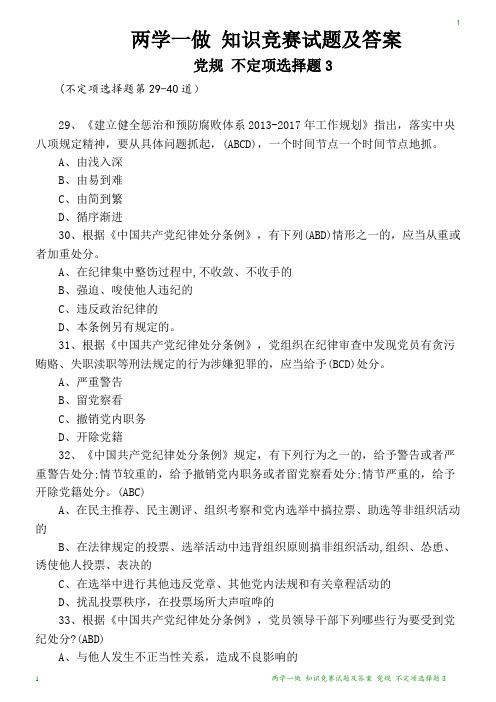 1

两学一做 知识竞赛试题及答案

党规 不定项选择题 3

（不定项选择题第 29-40 道）

29、《建立健全惩治和预防腐败体系 2013-2017 年工作规划》指出，落实中央八项规定精神，要从具体问题抓起，(ABCD)，一个时间节点一个时间节点地抓。

A、由浅入深

B、由易到难

C、由简到繁

D、循序渐进

30、根据《中国共产党纪律处分条例》，有下列(ABD)情形之一的，应当从重或者加重处分。

A、在纪律集中整饬过程中,不收敛、不收手的

B、强迫、唆使他人违纪的

C、违反政治纪律的

D、本条例另有规定的。

31、根据《中国共产党纪律处分条例》，党组织在纪律审查中发现党员有贪污贿赂、失职渎职等刑法规定的行为涉嫌犯罪的，应当给予(BCD)处分。

A、严重警告

B、留党察看

C、撤销党内职务

D、开除党籍

32、《中国共产党纪律处分条例》规定，有下列行为之一的，给予警告或者严重警告处分;情节较重的，给予撤销党内职务或者留党察看处分;情节严重的，给予开除党籍处分。(ABC)

A、在民主推荐、民主测评、组织考察和党内选举中搞拉票、助选等非组织活动的

B、在法律规定的投票、选举活动中违背组织原则搞非组织活动,组织、怂恿、诱使他人投票、表决的

C、在选举中进行其他违反党章、其他党内法规和有关章程活动的

D、扰乱投票秩序，在投票场所大声喧哗的

33、根据《中国共产党纪律处分条例》，党员领导干部下列哪些行为要受到党纪处分?(ABD)

A、与他人发生不正当性关系，造成不良影响的

1

两学一做 知识竞赛试题及答案 党规 不定项选择题 3